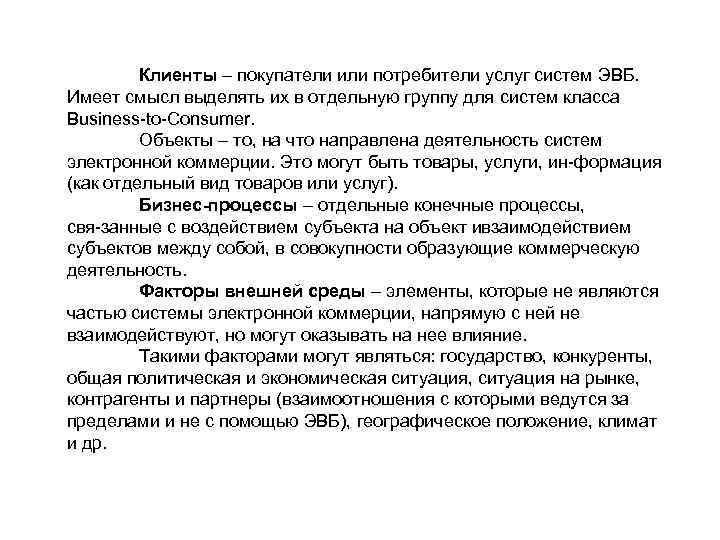 Клиенты – покупатели или потребители услуг систем ЭВБ. Имеет смысл выделять их в отдельную группу для систем класса Business-to-Consumer.

Объекты – то, на что направлена деятельность систем электронной коммерции. Это могут быть товары, услуги, ин-формация (как отдельный вид товаров или услуг).

Бизнес-процессы – отдельные конечные процессы, свя-занные с воздействием субъекта на объект ивзаимодействием субъектов между собой, в совокупности образующие коммерческую деятельность.

Факторы внешней среды – элементы, которые не являются частью системы электронной коммерции, напрямую с ней не взаимодействуют, но могут оказывать на нее влияние.

Такими факторами могут являться: государство, конкуренты, общая политическая и экономическая ситуация, ситуация на рынке, контрагенты и партнеры (взаимоотношения с которыми ведутся за пределами и не с помощью ЭВБ), географическое положение, климат и др.